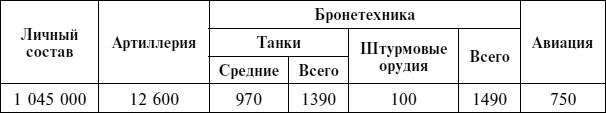 | Личный состав | Артиллерия | Бронетехника | | | | Авиация |
|---|---|---|---|---|---|---|
| | | Танки | | Штурмовые орудия | Всего | |
| | | Средние | Всего | | | |
| 1 045 000 | 12 600 | 970 | 1390 | 100 | 1490 | 750 |